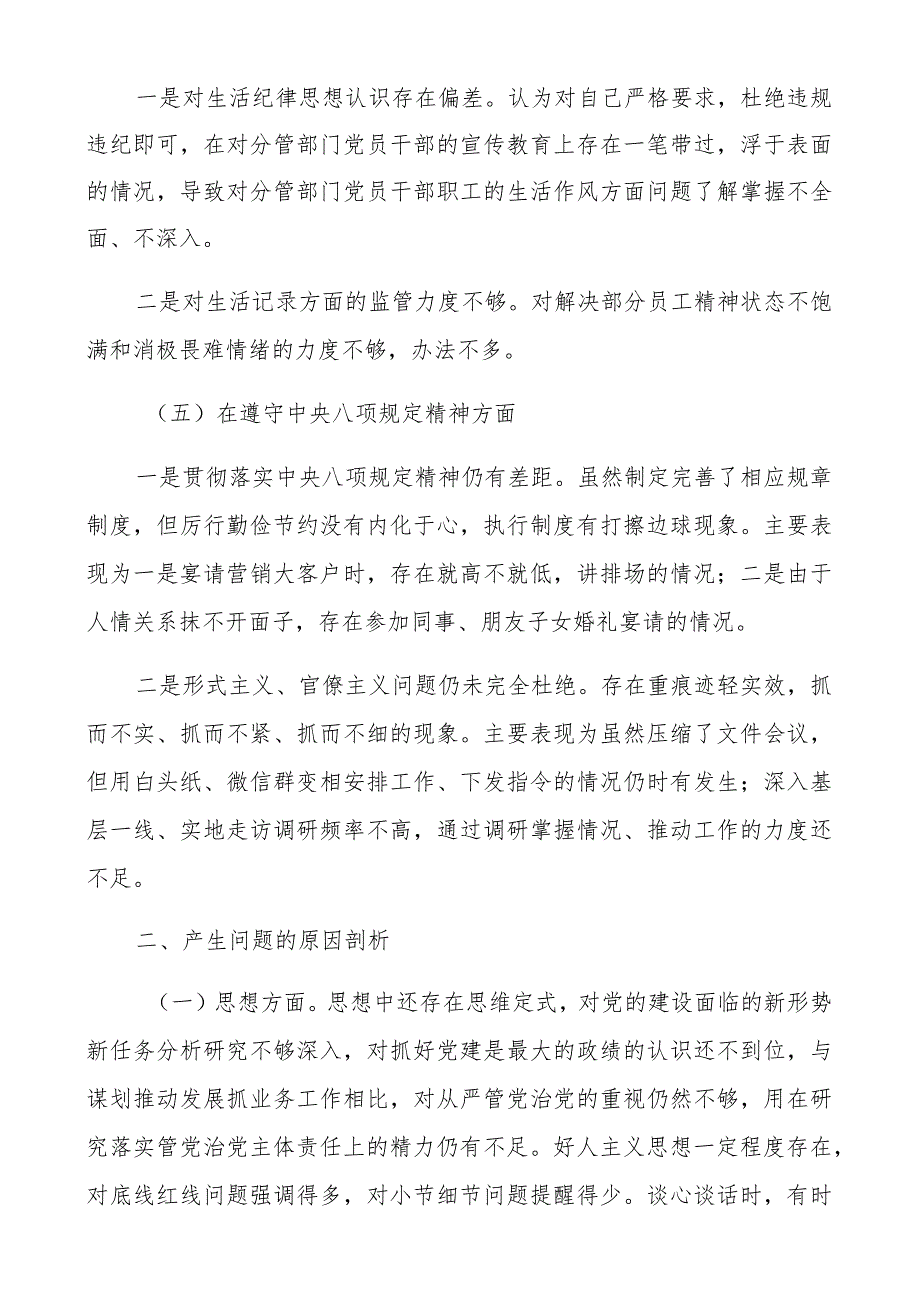 一是对生活纪律思想认识存在偏差。认为对自己严格要求，杜绝违规违纪即可，在对分管部门党员干部的宣传教育上存在一笔带过，浮于表面的情况，导致对分管部门党员干部职工的生活作风方面问题了解掌握不全面、不深入。

二是对生活记录方面的监管力度不够。对解决部分员工精神状态不饱满和消极畏难情绪的力度不够，办法不多。

（五）在遵守中央八项规定精神方面

一是贯彻落实中央八项规定精神仍有差距。虽然制定完善了相应规章制度，但厉行勤俭节约没有内化于心，执行制度有打擦边球现象。主要表现为一是宴请营销大客户时，存在就高不就低，讲排场的情况；二是由于人情关系抹不开面子，存在参加同事、朋友子女婚礼宴请的情况。

二是形式主义、官僚主义问题仍未完全杜绝。存在重痕迹轻实效，抓而不实、抓而不紧、抓而不细的现象。主要表现为虽然压缩了文件会议，但用白头纸、微信群变相安排工作、下发指令的情况仍时有发生；深入基层一线、实地走访调研频率不高，通过调研掌握情况、推动工作的力度还不足。

二、产生问题的原因剖析

（一）思想方面。思想中还存在思维定式，对党的建设面临的新形势新任务分析研究不够深入，对抓好党建是最大的政绩的认识还不到位，与谋划推动发展抓业务工作相比，对从严管党治党的重视仍然不够，用在研究落实管党治党主体责任上的精力仍有不足。好人主义思想一定程度存在，对底线红线问题强调得多，对小节细节问题提醒得少。谈心谈话时，有时